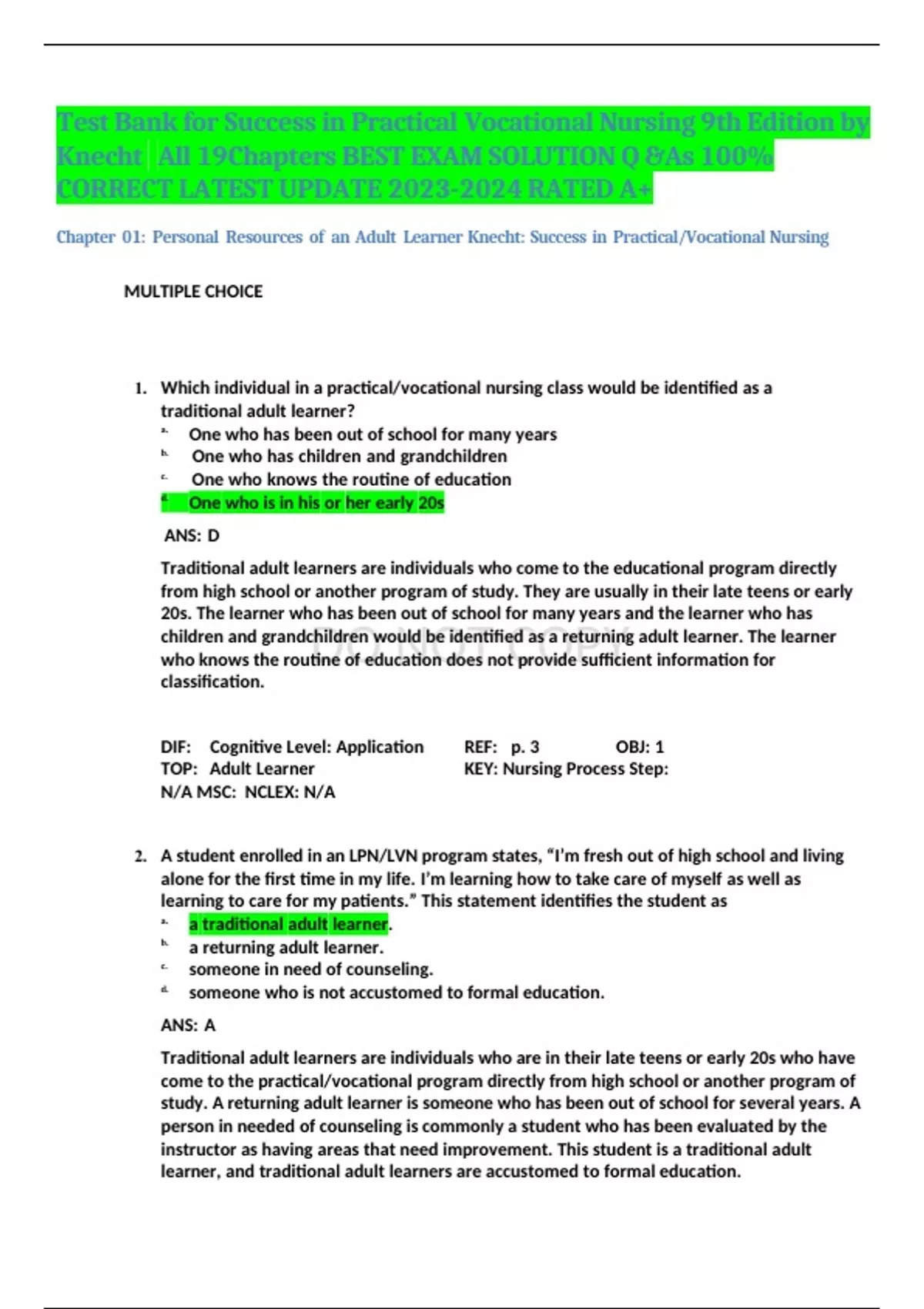 Test Bank for Success in Practical Vocational Nursing 9th Edition by Knecht | All 19Chapters BEST EXAM SOLUTION Q &As 100% CORRECT LATEST UPDATE 2023-2024 RATED A+

Chapter 01: Personal Resources of an Adult Learner Knecht: Success in Practical/Vocational Nursing

MULTIPLE CHOICE

1. Which individual in a practical/vocational nursing class would be identified as a traditional adult learner?
a. One who has been out of school for many years
b. One who has children and grandchildren
c. One who knows the routine of education
d. One who is in his or her early 20s

ANS: D

Traditional adult learners are individuals who come to the educational program directly from high school or another program of study. They are usually in their late teens or early 20s. The learner who has been out of school for many years and the learner who has children and grandchildren would be identified as a returning adult learner. The learner who knows the routine of education does not provide sufficient information for classification.

DO NOT COPY

DIF: Cognitive Level: Application REF: p. 3 OBJ: 1
TOP: Adult Learner KEY: Nursing Process Step:
N/A MSC: NCLEX: N/A

2. A student enrolled in an LPN/LVN program states, “I’m fresh out of high school and living alone for the first time in my life. I’m learning how to take care of myself as well as learning to care for my patients.” This statement identifies the student as
a. a traditional adult learner.
b. a returning adult learner.
c. someone in need of counseling.
d. someone who is not accustomed to formal education.

ANS: A

Traditional adult learners are individuals who are in their late teens or early 20s who have come to the practical/vocational program directly from high school or another program of study. A returning adult learner is someone who has been out of school for several years. A person in needed of counseling is commonly a student who has been evaluated by the instructor as having areas that need improvement. This student is a traditional adult learner, and traditional adult learners are accustomed to formal education.